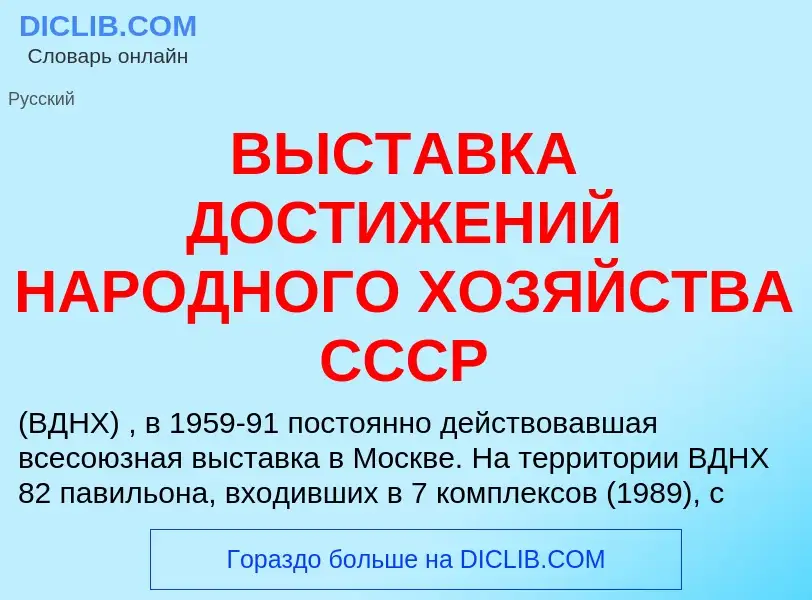 DICLIB.COM
Словарь онлайн

Русский

ВЫСТАВКА ДОСТИЖЕНИЙ НАРОДНОГО ХОЗЯЙСТВА СССР

(ВДНХ) , в 1959-91 постоянно действовавшая всесоюзная выставка в Москве. На территории ВДНХ 82 павильона, входивших в 7 комплексов (1989), с

Гораздо больше на DICLIB.COM